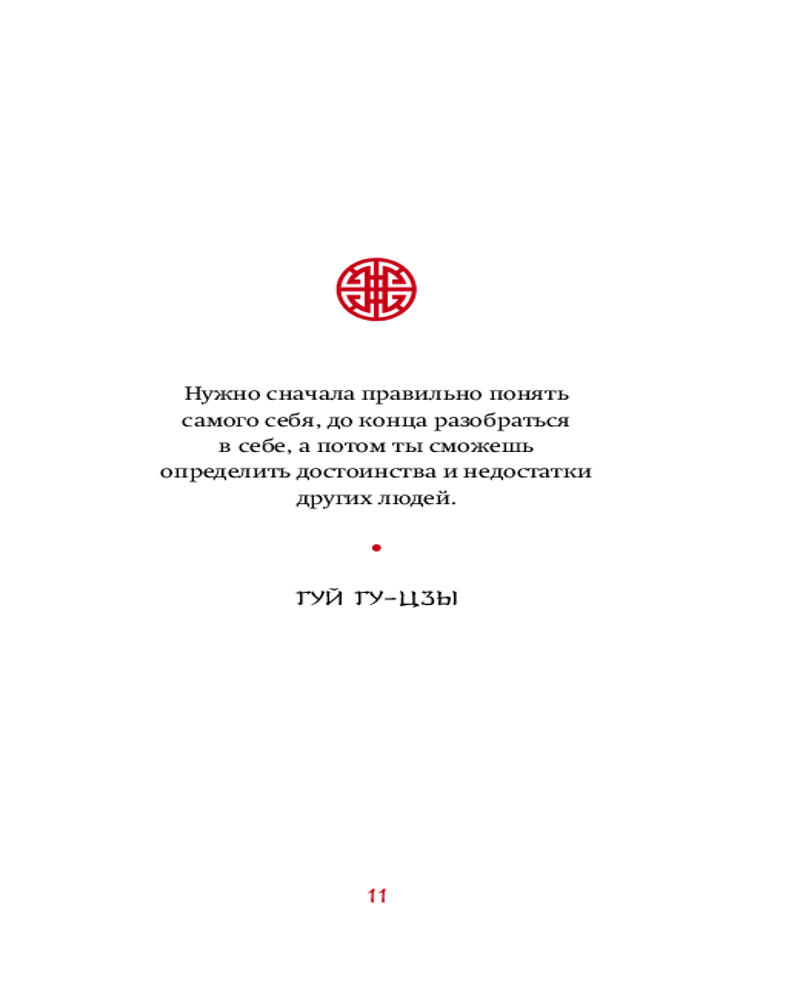 Нужно сначала правильно понять самого себя, до конца разобраться в себе, а потом ты сможешь определить достоинства и недостатки других людей.

ГУЙ ГУ-ЦЗЫ

11